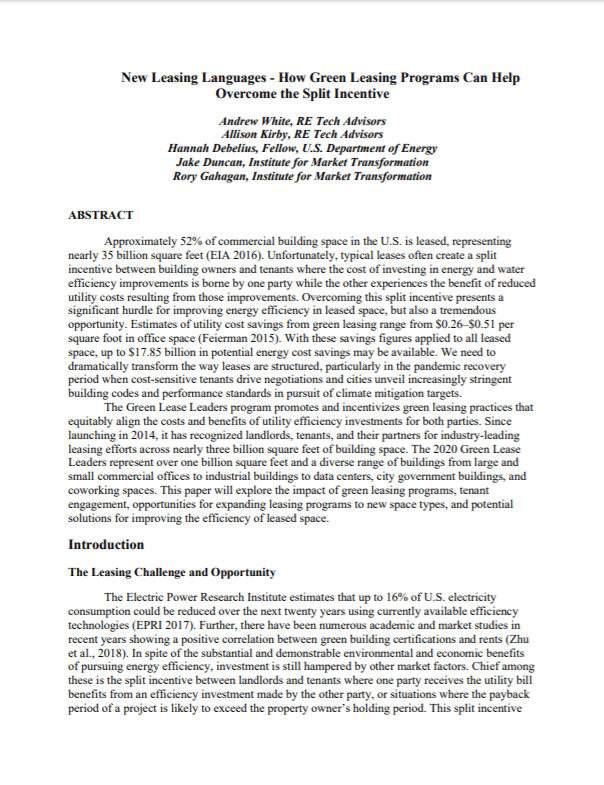 New Leasing Languages - How Green Leasing Programs Can Help Overcome the Split Incentive

Andrew White, RE Tech Advisors
Allison Kirby, RE Tech Advisors
Hannah Debelius, Fellow, U.S. Department of Energy
Jake Duncan, Institute for Market Transformation
Rory Gahagan, Institute for Market Transformation

ABSTRACT

Approximately 52% of commercial building space in the U.S. is leased, representing nearly 35 billion square feet (EIA 2016). Unfortunately, typical leases often create a split incentive between building owners and tenants where the cost of investing in energy and water efficiency improvements is borne by one party while the other experiences the benefit of reduced utility costs resulting from those improvements. Overcoming this split incentive presents a significant hurdle for improving energy efficiency in leased space, but also a tremendous opportunity. Estimates of utility cost savings from green leasing range from \$0.26–\$0.51 per square foot in office space (Feierman 2015). With these savings figures applied to all leased space, up to \$17.85 billion in potential energy cost savings may be available. We need to dramatically transform the way leases are structured, particularly in the pandemic recovery period when cost-sensitive tenants drive negotiations and cities unveil increasingly stringent building codes and performance standards in pursuit of climate mitigation targets.

The Green Lease Leaders program promotes and incentivizes green leasing practices that equitably align the costs and benefits of utility efficiency investments for both parties. Since launching in 2014, it has recognized landlords, tenants, and their partners for industry-leading leasing efforts across nearly three billion square feet of building space. The 2020 Green Lease Leaders represent over one billion square feet and a diverse range of buildings from large and small commercial offices to industrial buildings to data centers, city government buildings, and coworking spaces. This paper will explore the impact of green leasing programs, tenant engagement, opportunities for expanding leasing programs to new space types, and potential solutions for improving the efficiency of leased space.

Introduction

The Leasing Challenge and Opportunity

The Electric Power Research Institute estimates that up to 16% of U.S. electricity consumption could be reduced over the next twenty years using currently available efficiency technologies (EPRI 2017). Further, there have been numerous academic and market studies in recent years showing a positive correlation between green building certifications and rents (Zhu et al., 2018). In spite of the substantial and demonstrable environmental and economic benefits of pursuing energy efficiency, investment is still hampered by other market factors. Chief among these is the split incentive between landlords and tenants where one party receives the utility bill benefits from an efficiency investment made by the other party, or situations where the payback period of a project is likely to exceed the property owner's holding period. This split incentive